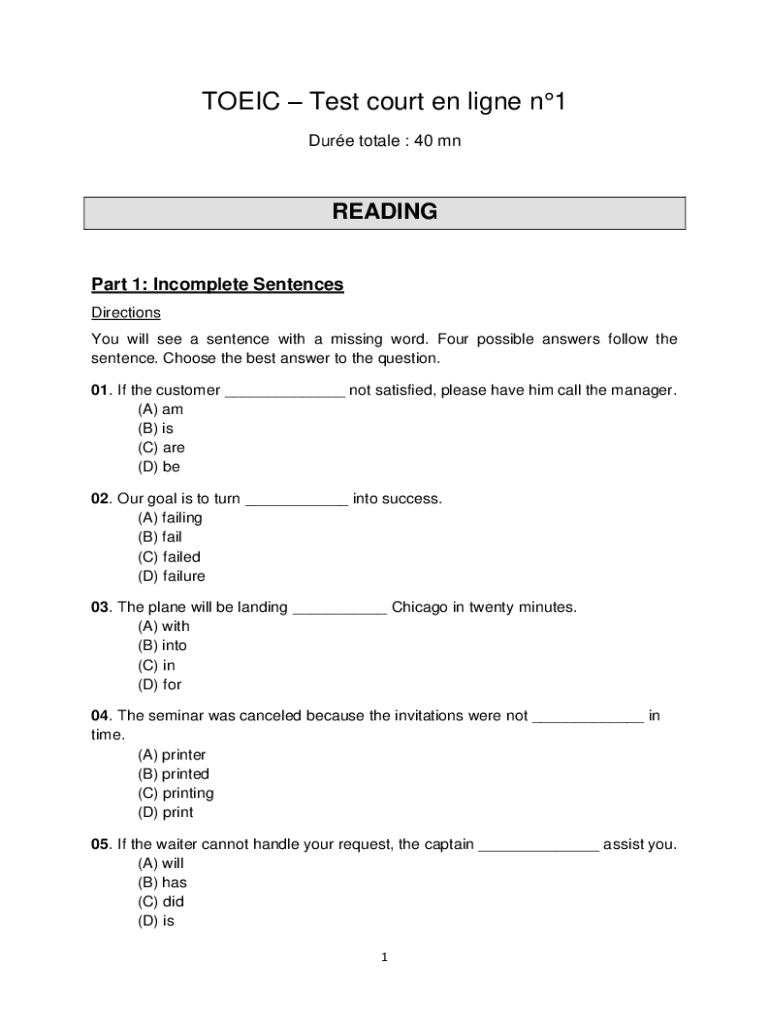 TOEIC – Test court en ligne n°1

Durée totale : 40 mn

READING

Part 1: Incomplete Sentences

Directions

You will see a sentence with a missing word. Four possible answers follow the sentence. Choose the best answer to the question.

01. If the customer ______________ not satisfied, please have him call the manager.
(A) am
(B) is
(C) are
(D) be

02. Our goal is to turn ____________ into success.
(A) failing
(B) fail
(C) failed
(D) failure

03. The plane will be landing ___________ Chicago in twenty minutes.
(A) with
(B) into
(C) in
(D) for

04. The seminar was canceled because the invitations were not _____________ in time.
(A) printer
(B) printed
(C) printing
(D) print

05. If the waiter cannot handle your request, the captain ______________ assist you.
(A) will
(B) has
(C) did
(D) is

1